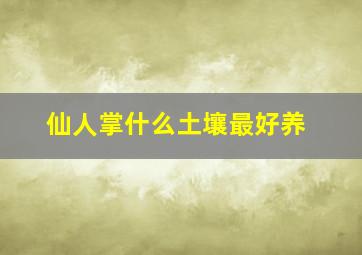 仙人掌什么土壤最好养